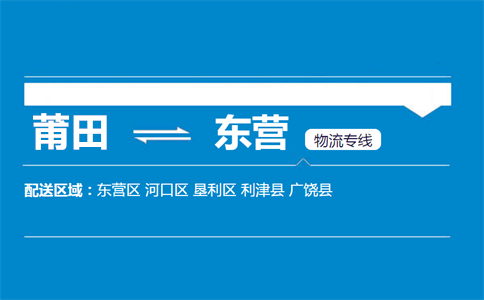 莆田 ⇌ 东营 物流专线

配送区域：东营区 河口区 垦利区 利津县 广饶县